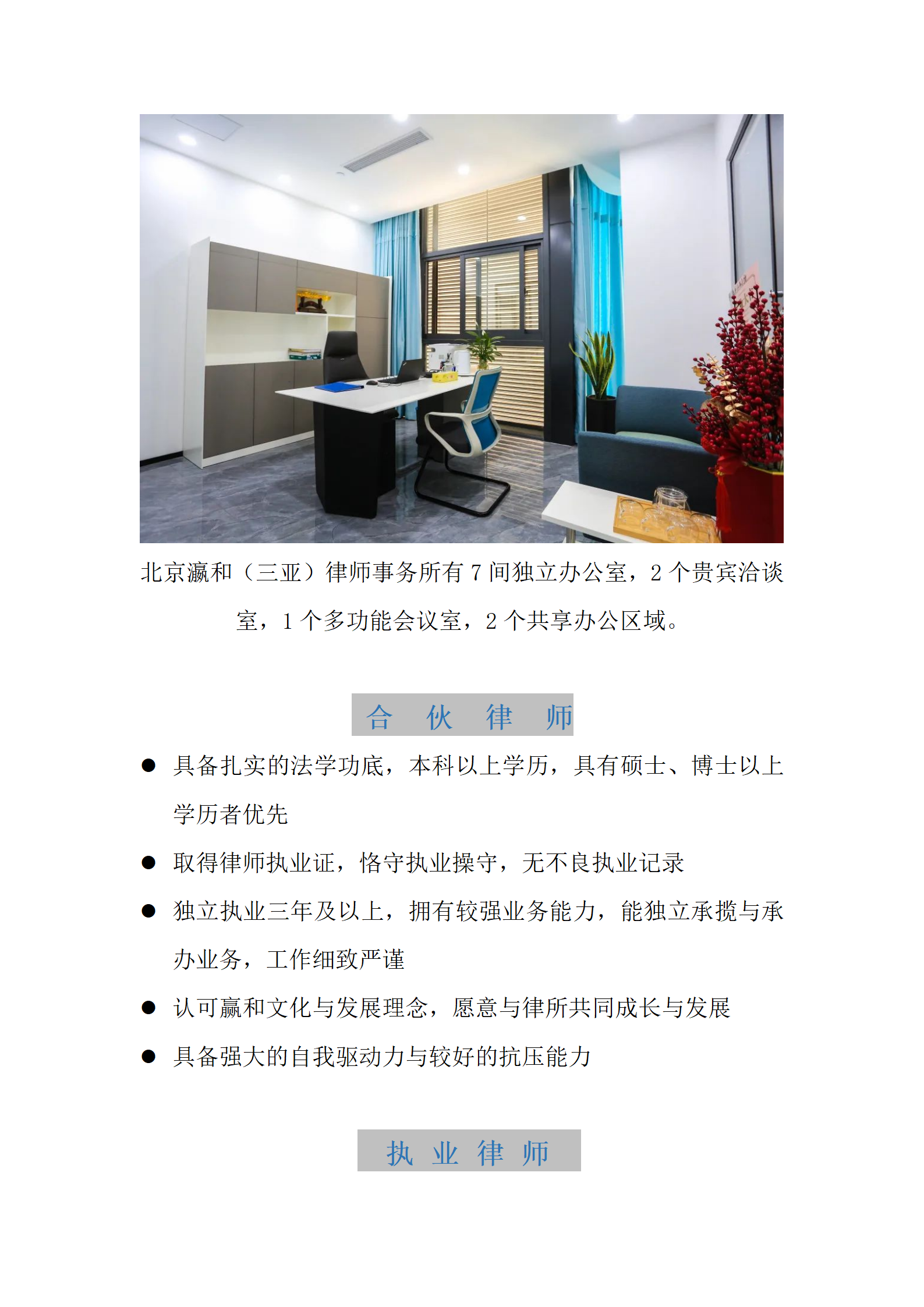 北京瀛和（三亚）律师事务所有 7 间独立办公室，2 个贵宾洽谈室，1 个多功能会议室，2 个共享办公区域。

合 伙 律 师

● 具备扎实的法学功底，本科以上学历，具有硕士、博士以上学历者优先

● 取得律师执业证，恪守执业操守，无不良执业记录

● 独立执业三年及以上，拥有较强业务能力，能独立承揽与承办业务，工作细致严谨

● 认可赢和文化与发展理念，愿意与律所共同成长与发展

● 具备强大的自我驱动力与较好的抗压能力

执 业 律 师